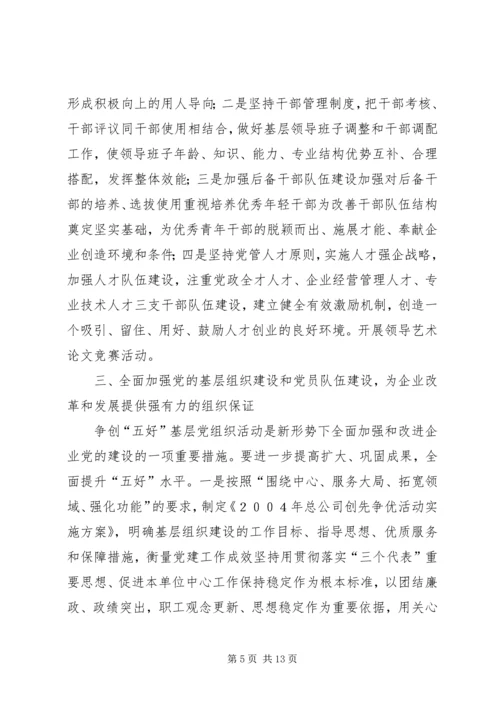 形成积极向上的用人导向；二是坚持干部管理制度，把干部考核、干部评议同干部使用相结合，做好基层领导班子调整和干部调配工作，使领导班子年龄、知识、能力、专业结构优势互补、合理搭配，发挥整体效能；三是加强后备干部队伍建设加强对后备干部的培养、选拔使用重视培养优秀年轻干部为改善干部队伍结构奠定坚实基础，为优秀青年干部的脱颖而出、施展才能、奉献企业创造环境和条件；四是坚持党管人才原则，实施人才强企战略，加强人才队伍建设，注重党政全才人才、企业经营管理人才、专业技术人才三支干部队伍建设，建立健全有效激励机制，创造一个吸引、留住、用好、鼓励人才创业的良好环境。开展领导艺术论文竞赛活动。

三、全面加强党的基层组织建设和党员队伍建设，为企业改革和发展提供强有力的组织保证

争创“五好”基层党组织活动是新形势下全面加强和改进企业党的建设的一项重要措施。要进一步提高扩大、巩固成果，全面提升“五好”水平。一是按照“围绕中心、服务大局、拓宽领域、强化功能”的要求，制定《２００４年总公司创先争优活动实施方案》，明确基层组织建设的工作目标、指导思想、优质服务和保障措施，衡量党建工作成效坚持用贯彻落实“三个代表”重要思想、促进本单位中心工作保持稳定作为根本标准，以团结廉政、政绩突出，职工观念更新、思想稳定作为重要依据，用关心

第 5 页 共 13 页